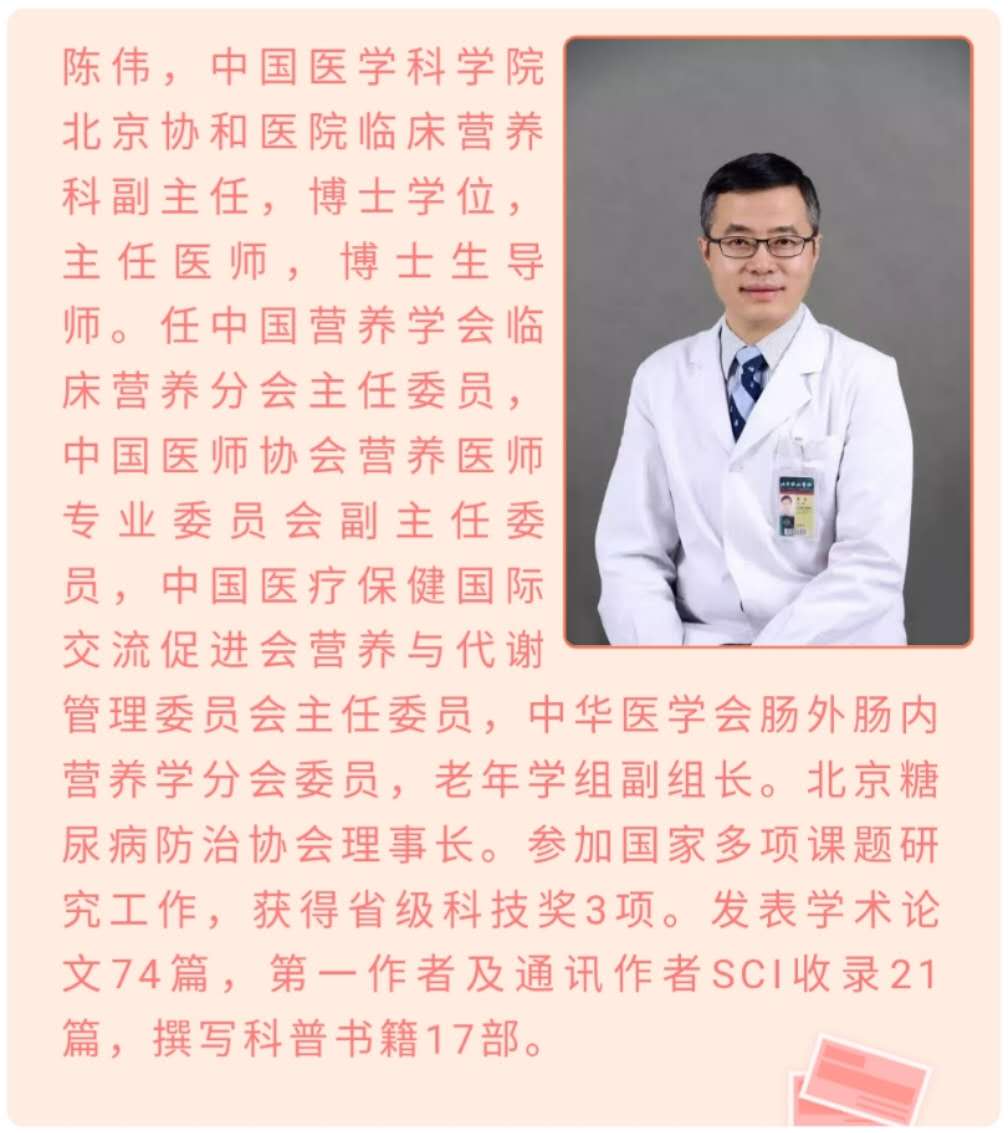 陈伟，中国医学科学院北京协和医院临床营养科副主任，博士学位，主任医师，博士生导师。任中国营养学会临床营养分会主任委员，中国医师协会营养医师专业委员会副主任委员，中国医疗保健国际交流促进会营养与代谢管理委员会主任委员，中华医学会肠外肠内营养学分会委员，老年学组副组长。北京糖尿病防治协会理事长。参加国家多项课题研究工作，获得省级科技奖3项。发表学术论文74篇，第一作者及通讯作者SCI收录21篇，撰写科普书籍17部。